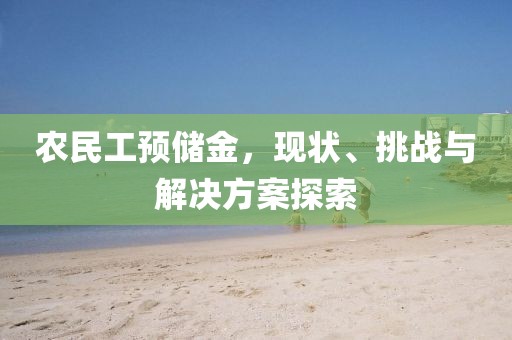 农民工预储金，现状、挑战与解决方案探索